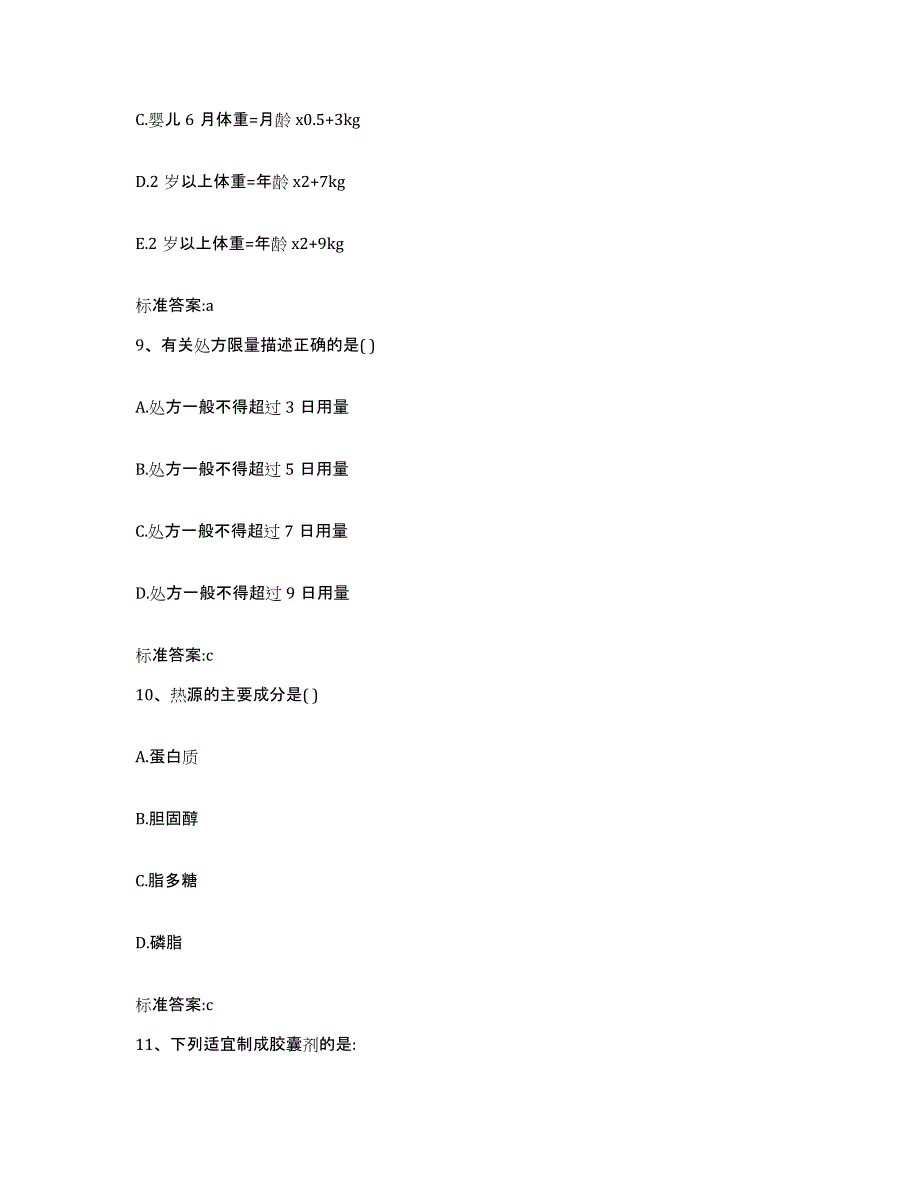 C.婴儿 6 月体重=月龄 x0.5+3kg

D.2 岁以上体重=年龄 x2+7kg

E.2 岁以上体重=年龄 x2+9kg

标准答案:a

9、有关处方限量描述正确的是( )

A.处方一般不得超过 3 日用量

B.处方一般不得超过 5 日用量

C.处方一般不得超过 7 日用量

D.处方一般不得超过 9 日用量

标准答案:c

10、热源的主要成分是( )

A.蛋白质

B.胆固醇

C.脂多糖

D.磷脂

标准答案:c

11、下列适宜制成胶囊剂的是: